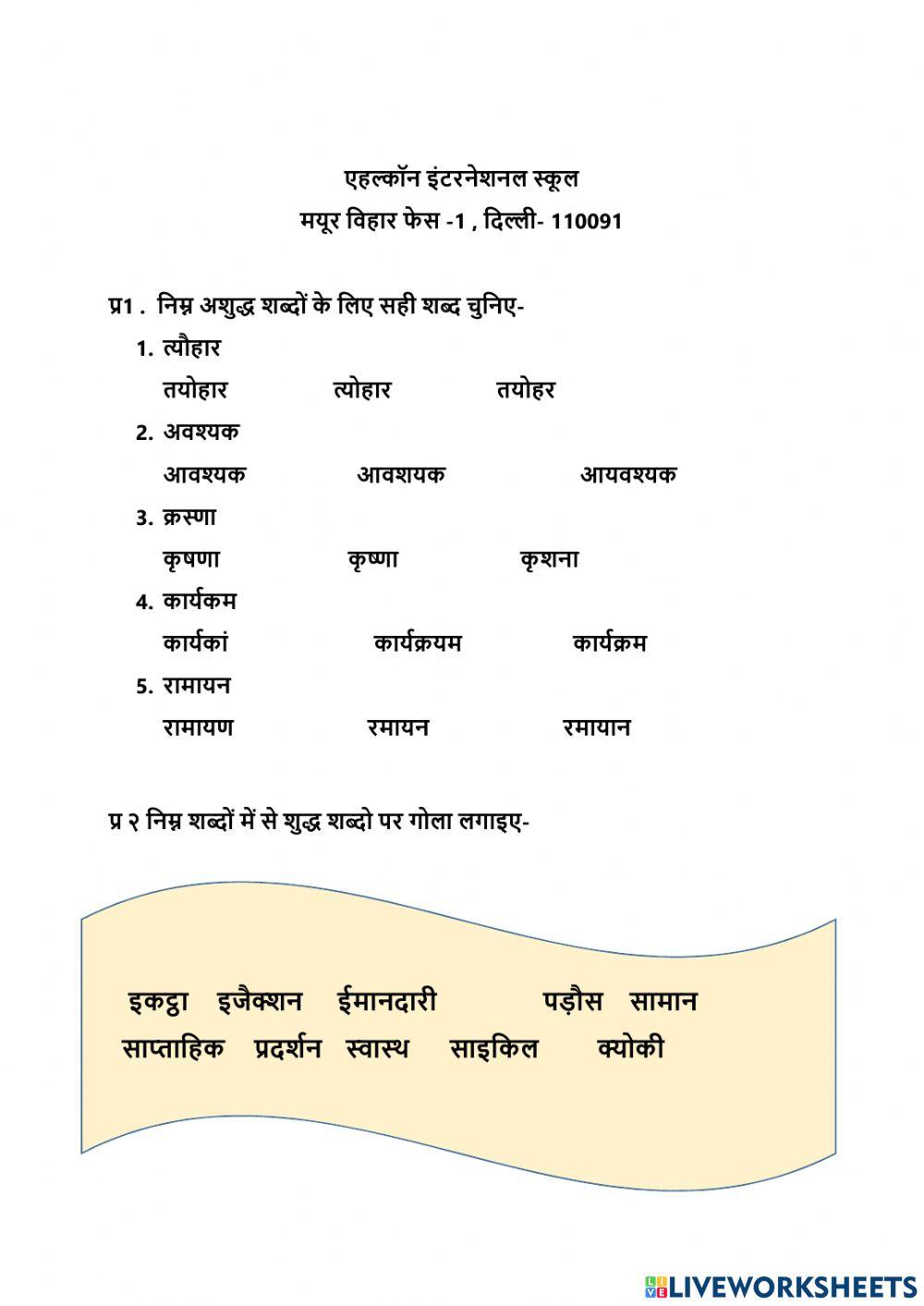 एहल्कॉन इंटरनेशनल स्कूल
मयूर विहार फेस -1 , दिल्ली- 110091

प्र1 . निम्न अशुद्ध शब्दों के लिए सही शब्द चुनिए-

1. त्यौहार
तयोहार त्योहार तयोहर
2. अवश्यक
आवश्यक आवशयक आयवश्यक
3. क्रस्णा
कृषणा कृष्णा कृशना
4. कार्यकम
कार्यकां कार्यक्रयम कार्यक्रम
5. रामायन
रामायण रमायन रमायान

प्र २ निम्न शब्दों में से शुद्ध शब्दो पर गोला लगाइए-

इकट्ठा इजैक्शन ईमानदारी पड़ौस सामान
साप्ताहिक प्रदर्शन स्वास्थ साइकिल क्योकी

LIVEWORKSHEETS